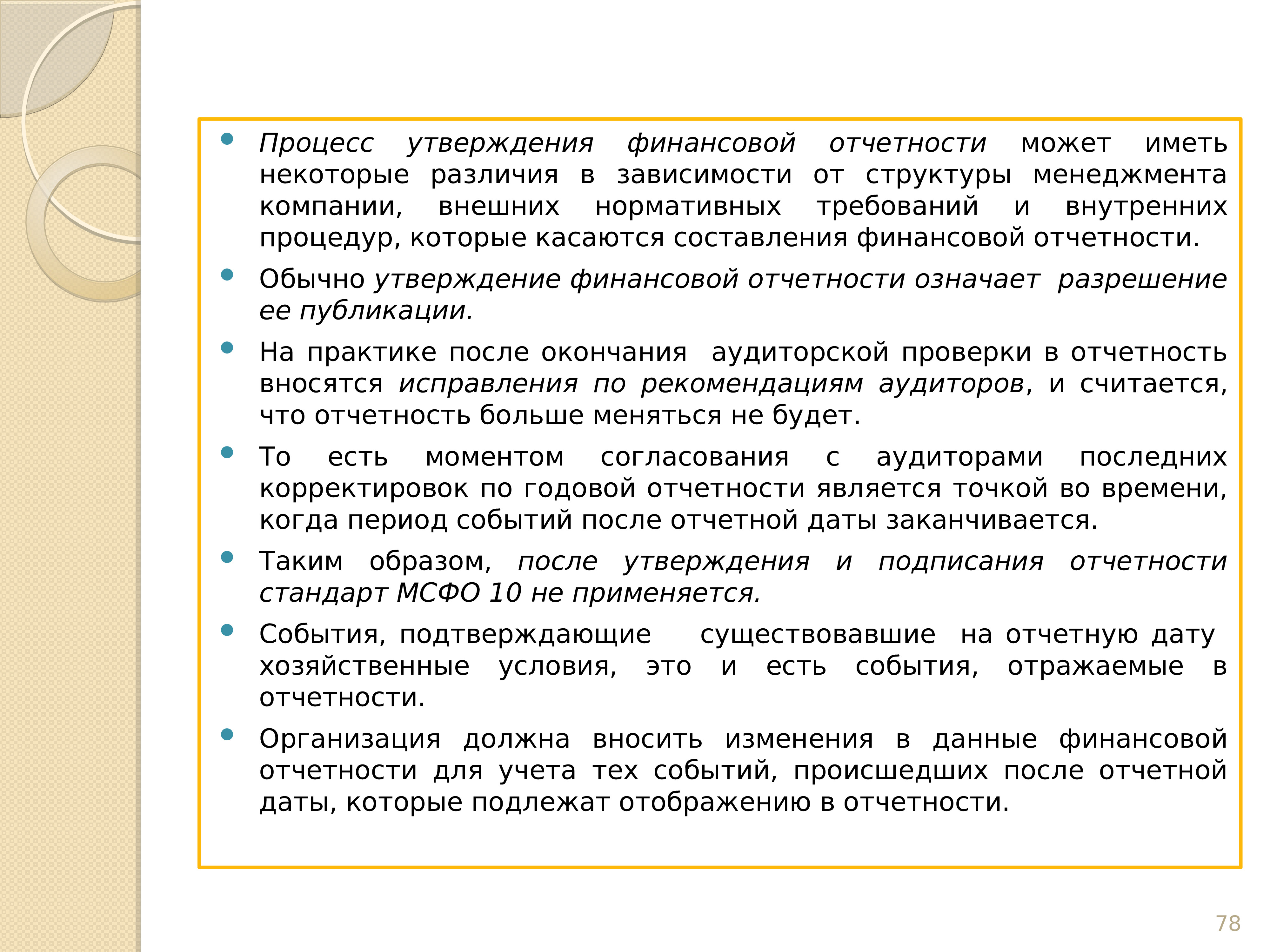 • Процесс утверждения финансовой отчетности может иметь некоторые различия в зависимости от структуры менеджмента компании, внешних нормативных требований и внутренних процедур, которые касаются составления финансовой отчетности.

• Обычно утверждение финансовой отчетности означает разрешение ее публикации.

• На практике после окончания аудиторской проверки в отчетность вносятся исправления по рекомендациям аудиторов, и считается, что отчетность больше меняться не будет.

• То есть моментом согласования с аудиторами последних корректировок по годовой отчетности является точкой во времени, когда период событий после отчетной даты заканчивается.

• Таким образом, после утверждения и подписания отчетности стандарт МСФО 10 не применяется.

• События, подтверждающие существовавшие на отчетную дату хозяйственные условия, это и есть события, отражаемые в отчетности.

• Организация должна вносить изменения в данные финансовой отчетности для учета тех событий, происшедших после отчетной даты, которые подлежат отображению в отчетности.

78